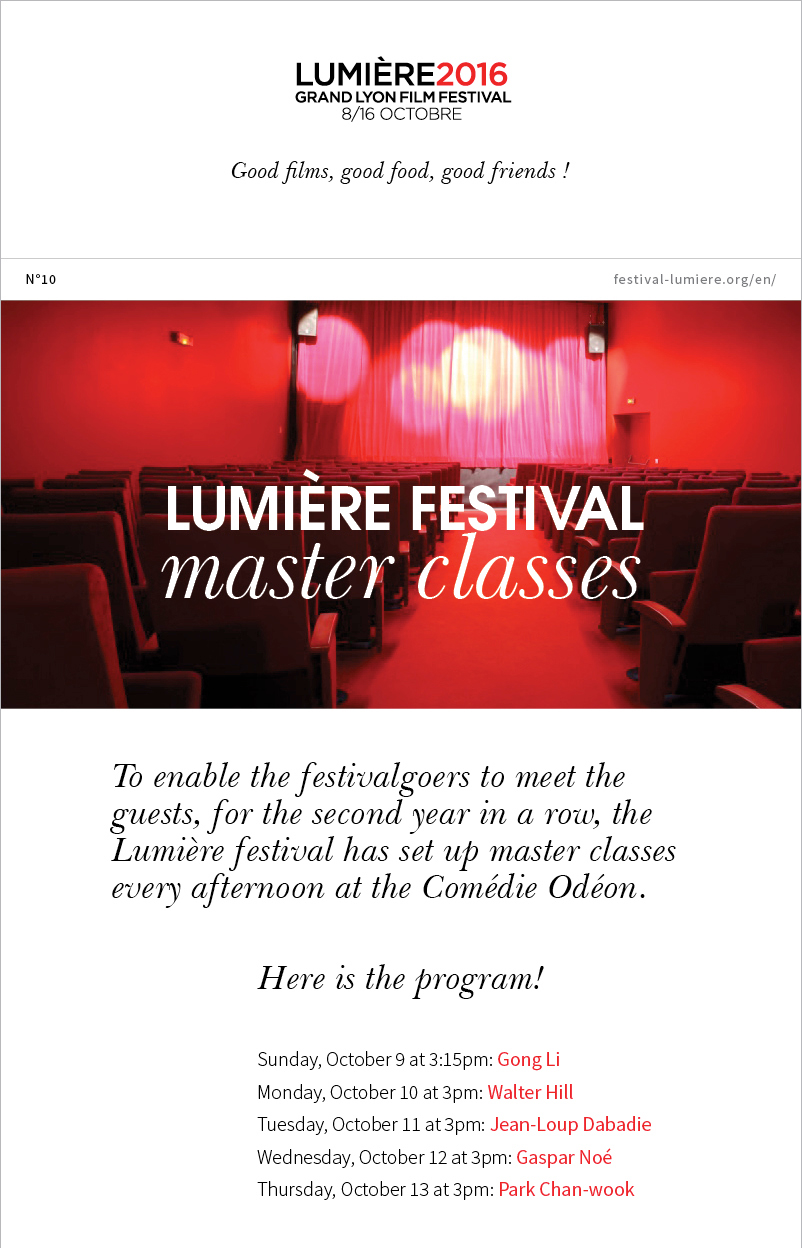 LUMIÈRE2016
GRAND LYON FILM FESTIVAL
8/16 OCTOBRE

Good films, good food, good friends !

N°10

festival-lumiere.org/en/

LUMIÈRE FESTIVAL
master classes

To enable the festivalgoers to meet the guests, for the second year in a row, the Lumière festival has set up master classes every afternoon at the Comédie Odéon.

Here is the program!

Sunday, October 9 at 3:15pm: Gong Li
Monday, October 10 at 3pm: Walter Hill
Tuesday, October 11 at 3pm: Jean-Loup Dabadie
Wednesday, October 12 at 3pm: Gaspar Noé
Thursday, October 13 at 3pm: Park Chan-wook